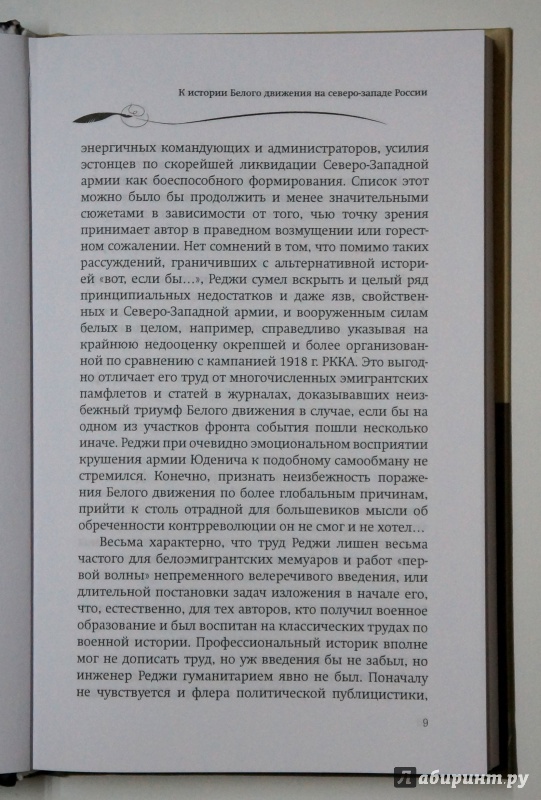 К истории Белого движения на северо-западе России

энергичных командующих и администраторов, усилия эстонцев по скорейшей ликвидации Северо-Западной армии как боеспособного формирования. Список этот можно было бы продолжить и менее значительными сюжетами в зависимости от того, чью точку зрения принимает автор в праведном возмущении или горестном сожалении. Нет сомнений в том, что помимо таких рассуждений, граничивших с альтернативной историей «вот, если бы...», Реджи сумел вскрыть и целый ряд принципиальных недостатков и даже язв, свойственных и Северо-Западной армии, и вооруженным силам белых в целом, например, справедливо указывая на крайнюю недооценку окрепшей и более организованной по сравнению с кампанией 1918 г. РККА. Это выгодно отличает его труд от многочисленных эмигрантских памфлетов и статей в журналах, доказывавших неизбежный триумф Белого движения в случае, если бы на одном из участков фронта события пошли несколько иначе. Реджи при очевидно эмоциональном восприятии крушения армии Юденича к подобному самообману не стремился. Конечно, признать неизбежность поражения Белого движения по более глобальным причинам, прийти к столь отрадной для большевиков мысли об обреченности контрреволюции он не смог и не хотел...

Весьма характерно, что труд Реджи лишен весьма частого для белоэмигрантских мемуаров и работ «первой волны» непременного велеречивого введения, или длительной постановки задач изложения в начале его, что, естественно, для тех авторов, кто получил военное образование и был воспитан на классических трудах по военной истории. Профессиональный историк вполне мог не дописать труд, но уж введения бы не забыл, но инженер Реджи гуманитарием явно не был. Поначалу не чувствуется и флера политической публицистики,

9

Лабиринт.ру